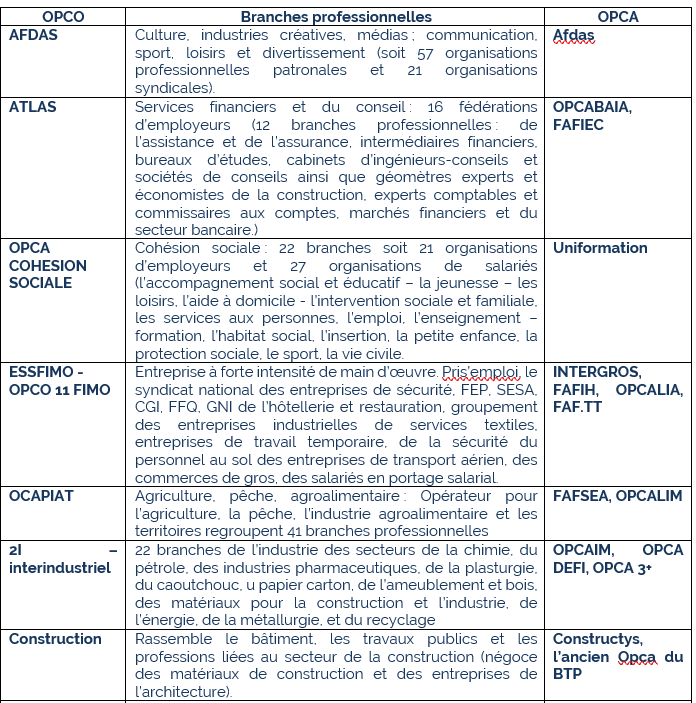 | OPCO | Branches professionnelles | OPCA |
|---|---|---|
| AFDAS | Culture, industries créatives, médias ; communication, sport, loisirs et divertissement (soit 57 organisations professionnelles patronales et 21 organisations syndicales). | Afdas |
| ATLAS | Services financiers et du conseil : 16 fédérations d'employeurs (12 branches professionnelles : de l'assistance et de l'assurance, intermédiaires financiers, bureaux d'études, cabinets d'ingénieurs-conseils et sociétés de conseils ainsi que géomètres experts et économistes de la construction, experts comptables et commissaires aux comptes, marchés financiers et du secteur bancaire.) | OPCABAIA, FAFIEC |
| OPCA COHESION SOCIALE | Cohésion sociale : 22 branches soit 21 organisations d'employeurs et 27 organisations de salariés (l'accompagnement social et éducatif – la jeunesse – les loisirs, l'aide à domicile - l'intervention sociale et familiale, les services aux personnes, l'emploi, l'enseignement – formation, l'habitat social, l'insertion, la petite enfance, la protection sociale, le sport, la vie civile. | Uniformation |
| ESSFIMO - OPCO 11 FIMO | Entreprise à forte intensité de main d'œuvre. Pris'emploi, le syndicat national des entreprises de sécurité, FEP, SESA, CGI, FFQ, GNI de l'hôtellerie et restauration, groupement des entreprises industrielles de services textiles, entreprises de travail temporaire, de la sécurité du personnel au sol des entreprises de transport aérien, des commerces de gros, des salariés en portage salarial. | INTERGROS, FAFIH, OPCALIA, FAF.TT |
| OCAPIAT | Agriculture, pêche, agroalimentaire : Opérateur pour l'agriculture, la pêche, l'industrie agroalimentaire et les territoires regroupent 41 branches professionnelles | FAFSEA, OPCALIM |
| 2I – interindustriel | 22 branches de l'industrie des secteurs de la chimie, du pétrole, des industries pharmaceutiques, de la plasturgie, du caoutchouc, u papier carton, de l'ameublement et bois, des matériaux pour la construction et l'industrie, de l'énergie, de la métallurgie, et du recyclage | OPCAIM, OPCA DEFI, OPCA 3+ |
| Construction | Rassemble le bâtiment, les travaux publics et les professions liées au secteur de la construction (négoce des matériaux de construction et des entreprises de l'architecture). | Constructys, l'ancien Opca du BTP |